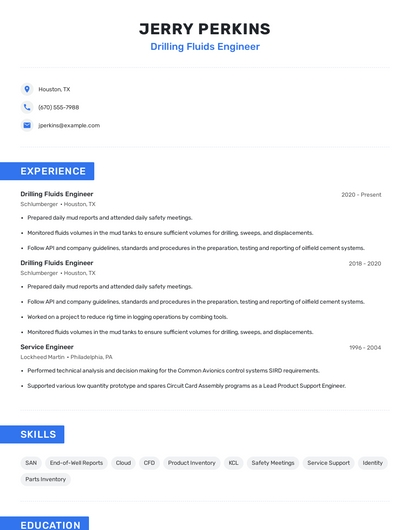 JERRY PERKINS
Drilling Fluids Engineer

Houston, TX

(670) 555-7988

jperkins@example.com

EXPERIENCE

Drilling Fluids Engineer
2020 - Present
Schlumberger • Houston, TX

• Prepared daily mud reports and attended daily safety meetings.

• Monitored fluids volumes in the mud tanks to ensure sufficient volumes for drilling, sweeps, and displacements.

• Follow API and company guidelines, standards and procedures in the preparation, testing and reporting of oilfield cement systems.

Drilling Fluids Engineer
2018 - 2020
Schlumberger • Houston, TX

• Prepared daily mud reports and attended daily safety meetings.

• Follow API and company guidelines, standards and procedures in the preparation, testing and reporting of oilfield cement systems.

• Worked on a project to reduce rig time in logging operations by combing tools.

• Monitored fluids volumes in the mud tanks to ensure sufficient volumes for drilling, sweeps, and displacements.

Service Engineer
1996 - 2004
Lockheed Martin • Philadelphia, PA

• Performed technical analysis and decision making for the Common Avionics control systems SIRD requirements.

• Supported various low quantity prototype and spares Circuit Card Assembly programs as a Lead Product Support Engineer.

SKILLS

SAN
End-of-Well Reports
Cloud
CFD
Product Inventory
KCL
Safety Meetings
Service Support
Identity
Parts Inventory

EDUCATION